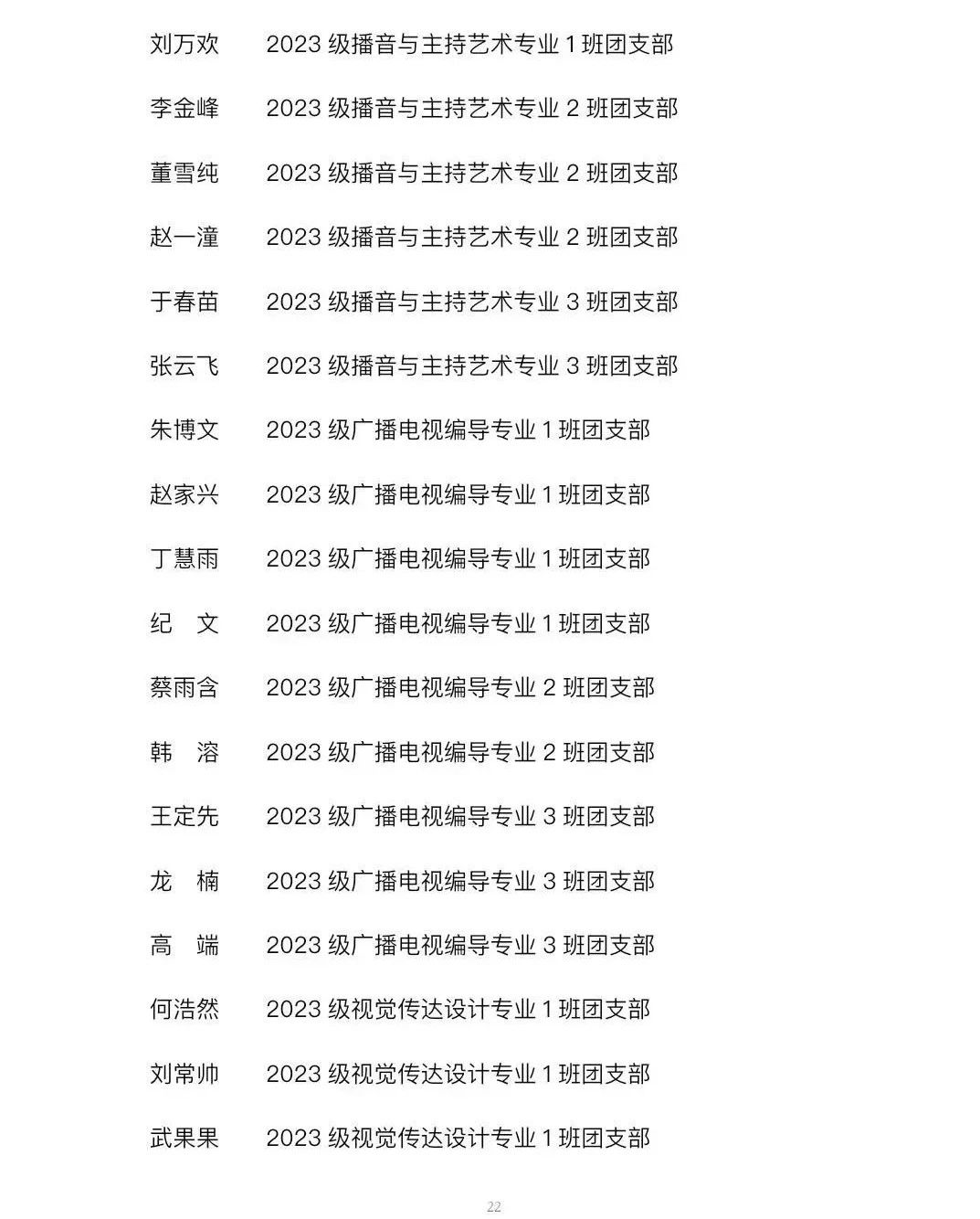 刘万欢　2023 级播音与主持艺术专业 1 班团支部

李金峰　2023 级播音与主持艺术专业 2 班团支部

董雪纯　2023 级播音与主持艺术专业 2 班团支部

赵一潼　2023 级播音与主持艺术专业 2 班团支部

于春苗　2023 级播音与主持艺术专业 3 班团支部

张云飞　2023 级播音与主持艺术专业 3 班团支部

朱博文　2023 级广播电视编导专业 1 班团支部

赵家兴　2023 级广播电视编导专业 1 班团支部

丁慧雨　2023 级广播电视编导专业 1 班团支部

纪　文　2023 级广播电视编导专业 1 班团支部

蔡雨含　2023 级广播电视编导专业 2 班团支部

韩　溶　2023 级广播电视编导专业 2 班团支部

王定先　2023 级广播电视编导专业 3 班团支部

龙　楠　2023 级广播电视编导专业 3 班团支部

高　端　2023 级广播电视编导专业 3 班团支部

何浩然　2023 级视觉传达设计专业 1 班团支部

刘常帅　2023 级视觉传达设计专业 1 班团支部

武果果　2023 级视觉传达设计专业 1 班团支部

22